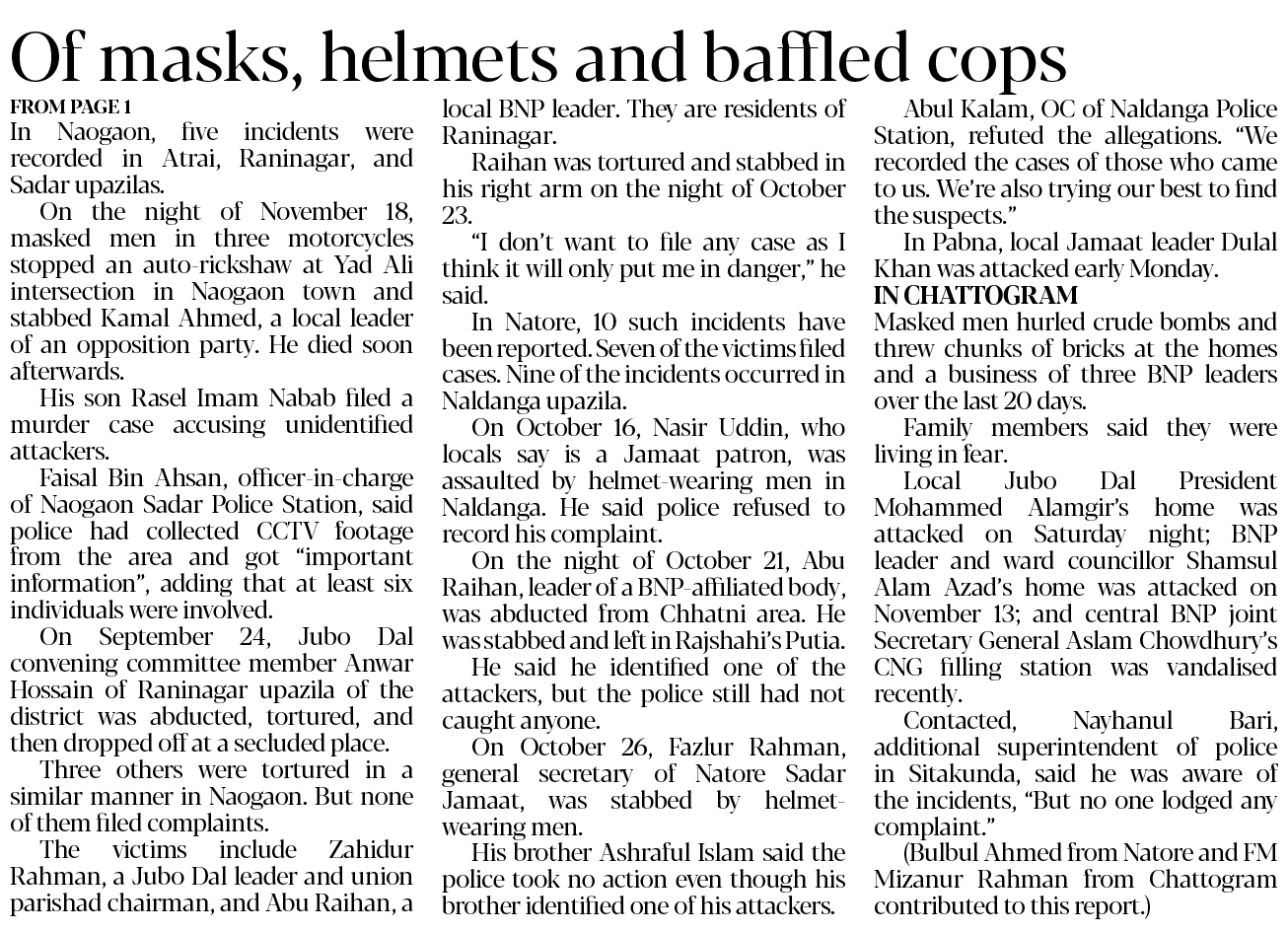 Of masks, helmets and baffled cops

FROM PAGE 1
In Naogaon, five incidents were recorded in Atrai, Raninagar, and Sadar upazilas.

On the night of November 18, masked men in three motorcycles stopped an auto-rickshaw at Yad Ali intersection in Naogaon town and stabbed Kamal Ahmed, a local leader of an opposition party. He died soon afterwards.

His son Rasel Imam Nabab filed a murder case accusing unidentified attackers.

Faisal Bin Ahsan, officer-in-charge of Naogaon Sadar Police Station, said police had collected CCTV footage from the area and got "important information", adding that at least six individuals were involved.

On September 24, Jubo Dal convening committee member Anwar Hossain of Raninagar upazila of the district was abducted, tortured, and then dropped off at a secluded place.

Three others were tortured in a similar manner in Naogaon. But none of them filed complaints.

The victims include Zahidur Rahman, a Jubo Dal leader and union parishad chairman, and Abu Raihan, a local BNP leader. They are residents of Raninagar.

Raihan was tortured and stabbed in his right arm on the night of October 23.

"I don't want to file any case as I think it will only put me in danger," he said.

In Natore, 10 such incidents have been reported. Seven of the victims filed cases. Nine of the incidents occurred in Naldanga upazila.

On October 16, Nasir Uddin, who locals say is a Jamaat patron, was assaulted by helmet-wearing men in Naldanga. He said police refused to record his complaint.

On the night of October 21, Abu Raihan, leader of a BNP-affiliated body, was abducted from Chhatni area. He was stabbed and left in Rajshahi's Putia.

He said he identified one of the attackers, but the police still had not caught anyone.

On October 26, Fazlur Rahman, general secretary of Natore Sadar Jamaat, was stabbed by helmet-wearing men.

His brother Ashraful Islam said the police took no action even though his brother identified one of his attackers.

Abul Kalam, OC of Naldanga Police Station, refuted the allegations. "We recorded the cases of those who came to us. We're also trying our best to find the suspects."

In Pabna, local Jamaat leader Dulal Khan was attacked early Monday.

IN CHATTOGRAM
Masked men hurled crude bombs and threw chunks of bricks at the homes and a business of three BNP leaders over the last 20 days.

Family members said they were living in fear.

Local Jubo Dal President Mohammed Alamgir's home was attacked on Saturday night; BNP leader and ward councillor Shamsul Alam Azad's home was attacked on November 13; and central BNP joint Secretary General Aslam Chowdhury's CNG filling station was vandalised recently.

Contacted, Nayhanul Bari, additional superintendent of police in Sitakunda, said he was aware of the incidents, "But no one lodged any complaint."

(Bulbul Ahmed from Natore and FM Mizanur Rahman from Chattogram contributed to this report.)